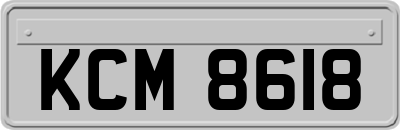 KCM 8618